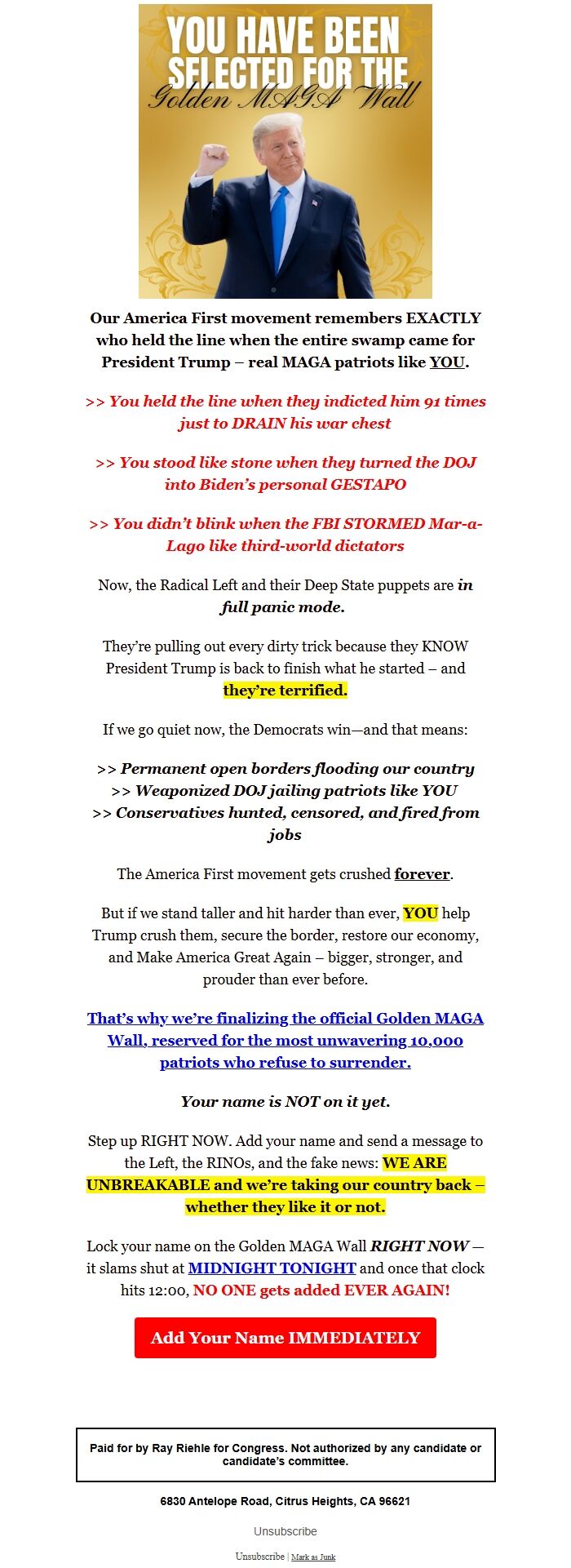 YOU HAVE BEEN SELECTED FOR THE Golden MAGA Wall

Our America First movement remembers EXACTLY who held the line when the entire swamp came for President Trump – real MAGA patriots like YOU.

>> You held the line when they indicted him 91 times just to DRAIN his war chest

>> You stood like stone when they turned the DOJ into Biden's personal GESTAPO

>> You didn't blink when the FBI STORMED Mar-a-Lago like third-world dictators

Now, the Radical Left and their Deep State puppets are in full panic mode.

They're pulling out every dirty trick because they KNOW President Trump is back to finish what he started – and they're terrified.

If we go quiet now, the Democrats win—and that means:

>> Permanent open borders flooding our country
>> Weaponized DOJ jailing patriots like YOU
>> Conservatives hunted, censored, and fired from jobs

The America First movement gets crushed forever.

But if we stand taller and hit harder than ever, YOU help Trump crush them, secure the border, restore our economy, and Make America Great Again – bigger, stronger, and prouder than ever before.

That's why we're finalizing the official Golden MAGA Wall, reserved for the most unwavering 10,000 patriots who refuse to surrender.

Your name is NOT on it yet.

Step up RIGHT NOW. Add your name and send a message to the Left, the RINOs, and the fake news: WE ARE UNBREAKABLE and we're taking our country back – whether they like it or not.

Lock your name on the Golden MAGA Wall RIGHT NOW — it slams shut at MIDNIGHT TONIGHT and once that clock hits 12:00, NO ONE gets added EVER AGAIN!

Add Your Name IMMEDIATELY

Paid for by Ray Riehle for Congress. Not authorized by any candidate or candidate's committee.

6830 Antelope Road, Citrus Heights, CA 96621

Unsubscribe

Unsubscribe | Mark as Junk